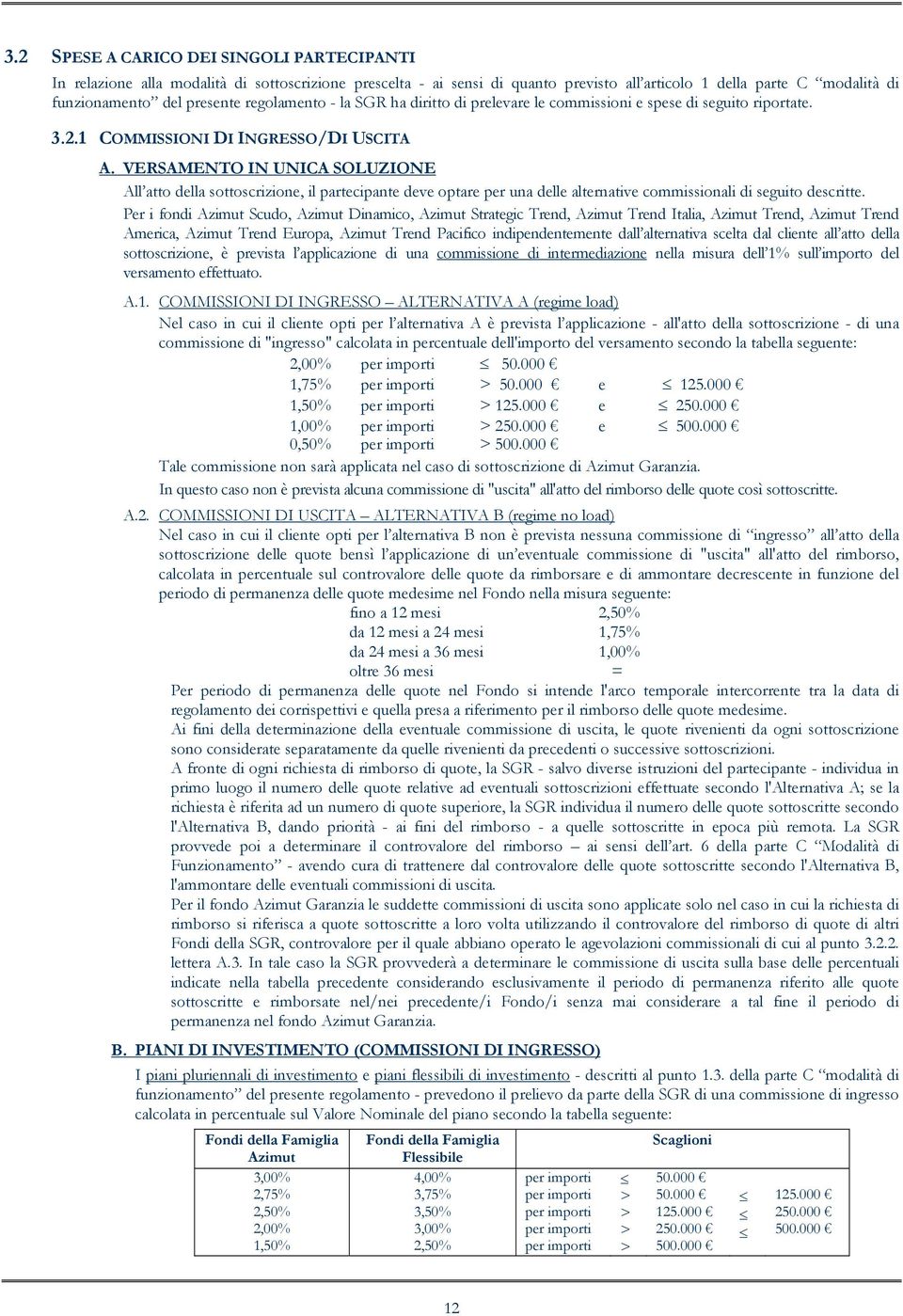 3.2 SPESE A CARICO DEI SINGOLI PARTECIPANTI

In relazione alla modalità di sottoscrizione prescelta - ai sensi di quanto previsto all'articolo 1 della parte C "modalità di funzionamento" del presente regolamento - la SGR ha diritto di prelevare le commissioni e spese di seguito riportate.

3.2.1 COMMISSIONI DI INGRESSO/DI USCITA

A. VERSAMENTO IN UNICA SOLUZIONE

All'atto della sottoscrizione, il partecipante deve optare per una delle alternative commissionali di seguito descritte.

Per i fondi Azimut Scudo, Azimut Dinamico, Azimut Strategic Trend, Azimut Trend Italia, Azimut Trend, Azimut Trend America, Azimut Trend Europa, Azimut Trend Pacifico indipendentemente dall'alternativa scelta dal cliente all'atto della sottoscrizione, è prevista l'applicazione di una commissione di intermediazione nella misura dell'1% sull'importo del versamento effettuato.

A.1. COMMISSIONI DI INGRESSO – ALTERNATIVA A (regime load)

Nel caso in cui il cliente opti per l'alternativa A è prevista l'applicazione - all'atto della sottoscrizione - di una commissione di "ingresso" calcolata in percentuale dell'importo del versamento secondo la tabella seguente:

2,00% per importi $\leq$ 50.000 €
1,75% per importi > 50.000 € e $\leq$ 125.000 €
1,50% per importi > 125.000 € e $\leq$ 250.000 €
1,00% per importi > 250.000 € e $\leq$ 500.000 €
0,50% per importi > 500.000 €

Tale commissione non sarà applicata nel caso di sottoscrizione di Azimut Garanzia.

In questo caso non è prevista alcuna commissione di "uscita" all'atto del rimborso delle quote così sottoscritte.

A.2. COMMISSIONI DI USCITA – ALTERNATIVA B (regime no load)

Nel caso in cui il cliente opti per l'alternativa B non è prevista nessuna commissione di "ingresso" all'atto della sottoscrizione delle quote bensì l'applicazione di un'eventuale commissione di "uscita" all'atto del rimborso, calcolata in percentuale sul controvalore delle quote da rimborsare e di ammontare decrescente in funzione del periodo di permanenza delle quote medesime nel Fondo nella misura seguente:

fino a 12 mesi 2,50%
da 12 mesi a 24 mesi 1,75%
da 24 mesi a 36 mesi 1,00%
oltre 36 mesi =

Per periodo di permanenza delle quote nel Fondo si intende l'arco temporale intercorrente tra la data di regolamento dei corrispettivi e quella presa a riferimento per il rimborso delle quote medesime.

Ai fini della determinazione della eventuale commissione di uscita, le quote rivenienti da ogni sottoscrizione sono considerate separatamente da quelle rivenienti da precedenti o successive sottoscrizioni.

A fronte di ogni richiesta di rimborso di quote, la SGR - salvo diverse istruzioni del partecipante - individua in primo luogo il numero delle quote relative ad eventuali sottoscrizioni effettuate secondo l'Alternativa A; se la richiesta è riferita ad un numero di quote superiore, la SGR individua il numero delle quote sottoscritte secondo l'Alternativa B, dando priorità - ai fini del rimborso - a quelle sottoscritte in epoca più remota. La SGR provvede poi a determinare il controvalore del rimborso – ai sensi dell'art. 6 della parte C "Modalità di Funzionamento" - avendo cura di trattenere dal controvalore delle quote sottoscritte secondo l'Alternativa B, l'ammontare delle eventuali commissioni di uscita.

Per il fondo Azimut Garanzia le suddette commissioni di uscita sono applicate solo nel caso in cui la richiesta di rimborso si riferisca a quote sottoscritte a loro volta utilizzando il controvalore del rimborso di quote di altri Fondi della SGR, controvalore per il quale abbiano operato le agevolazioni commissionali di cui al punto 3.2.2. lettera A.3. In tale caso la SGR provvederà a determinare le commissione di uscita sulla base delle percentuali indicate nella tabella precedente considerando esclusivamente il periodo di permanenza riferito alle quote sottoscritte e rimborsate nel/nei precedente/i Fondo/i senza mai considerare a tal fine il periodo di permanenza nel fondo Azimut Garanzia.

B. PIANI DI INVESTIMENTO (COMMISSIONI DI INGRESSO)

I piani pluriennali di investimento e piani flessibili di investimento - descritti al punto 1.3. della parte C "modalità di funzionamento" del presente regolamento - prevedono il prelievo da parte della SGR di una commissione di ingresso calcolata in percentuale sul Valore Nominale del piano secondo la tabella seguente:

| Fondi della Famiglia Azimut | Fondi della Famiglia Flessibile | Scaglioni |
|---|---|---|
| 3,00% | 4,00% | per importi $\leq$ 50.000 € |
| 2,75% | 3,75% | per importi > 50.000 € $\leq$ 125.000 € |
| 2,50% | 3,50% | per importi > 125.000 € $\leq$ 250.000 € |
| 2,00% | 3,00% | per importi > 250.000 € $\leq$ 500.000 € |
| 1,50% | 2,50% | per importi > 500.000 € |

12